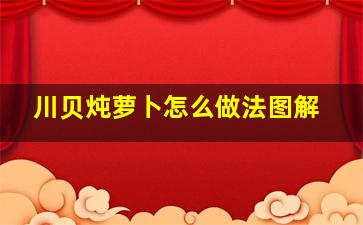 川贝炖萝卜怎么做法图解